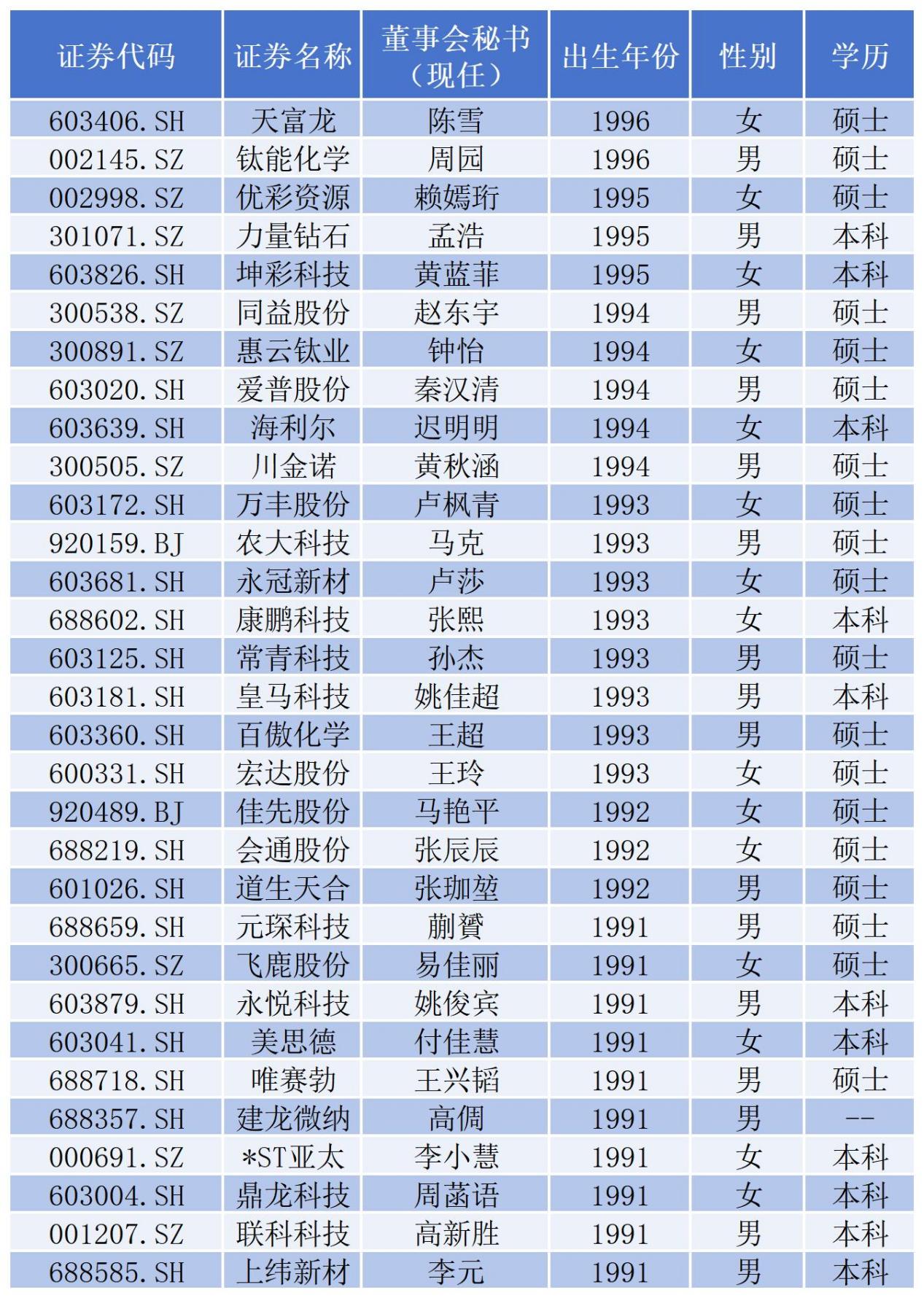 | 证券代码 | 证券名称 | 董事会秘书（现任） | 出生年份 | 性别 | 学历 |
|---|---|---|---|---|---|
| 603406.SH | 天富龙 | 陈雪 | 1996 | 女 | 硕士 |
| 002145.SZ | 钛能化学 | 周园 | 1996 | 男 | 硕士 |
| 002998.SZ | 优彩资源 | 赖嫣珩 | 1995 | 女 | 硕士 |
| 301071.SZ | 力量钻石 | 孟浩 | 1995 | 男 | 本科 |
| 603826.SH | 坤彩科技 | 黄蓝菲 | 1995 | 女 | 本科 |
| 300538.SZ | 同益股份 | 赵东宇 | 1994 | 男 | 硕士 |
| 300891.SZ | 惠云钛业 | 钟怡 | 1994 | 女 | 硕士 |
| 603020.SH | 爱普股份 | 秦汉清 | 1994 | 男 | 硕士 |
| 603639.SH | 海利尔 | 迟明明 | 1994 | 女 | 本科 |
| 300505.SZ | 川金诺 | 黄秋涵 | 1994 | 男 | 硕士 |
| 603172.SH | 万丰股份 | 卢枫青 | 1993 | 女 | 硕士 |
| 920159.BJ | 农大科技 | 马克 | 1993 | 男 | 硕士 |
| 603681.SH | 永冠新材 | 卢莎 | 1993 | 女 | 硕士 |
| 688602.SH | 康鹏科技 | 张熙 | 1993 | 女 | 本科 |
| 603125.SH | 常青科技 | 孙杰 | 1993 | 男 | 硕士 |
| 603181.SH | 皇马科技 | 姚佳超 | 1993 | 男 | 本科 |
| 603360.SH | 百傲化学 | 王超 | 1993 | 男 | 硕士 |
| 600331.SH | 宏达股份 | 王玲 | 1993 | 女 | 硕士 |
| 920489.BJ | 佳先股份 | 马艳平 | 1992 | 女 | 硕士 |
| 688219.SH | 会通股份 | 张辰辰 | 1992 | 女 | 硕士 |
| 601026.SH | 道生天合 | 张珈堃 | 1992 | 男 | 硕士 |
| 688659.SH | 元琛科技 | 蒯贇 | 1991 | 男 | 硕士 |
| 300665.SZ | 飞鹿股份 | 易佳丽 | 1991 | 女 | 硕士 |
| 603879.SH | 永悦科技 | 姚俊宾 | 1991 | 男 | 本科 |
| 603041.SH | 美思德 | 付佳慧 | 1991 | 女 | 本科 |
| 688718.SH | 唯赛勃 | 王兴韬 | 1991 | 男 | 硕士 |
| 688357.SH | 建龙微纳 | 高倜 | 1991 | 男 | -- |
| 000691.SZ | *ST亚太 | 李小慧 | 1991 | 女 | 本科 |
| 603004.SH | 鼎龙科技 | 周菡语 | 1991 | 女 | 本科 |
| 001207.SZ | 联科科技 | 高新胜 | 1991 | 男 | 本科 |
| 688585.SH | 上纬新材 | 李元 | 1991 | 男 | 本科 |